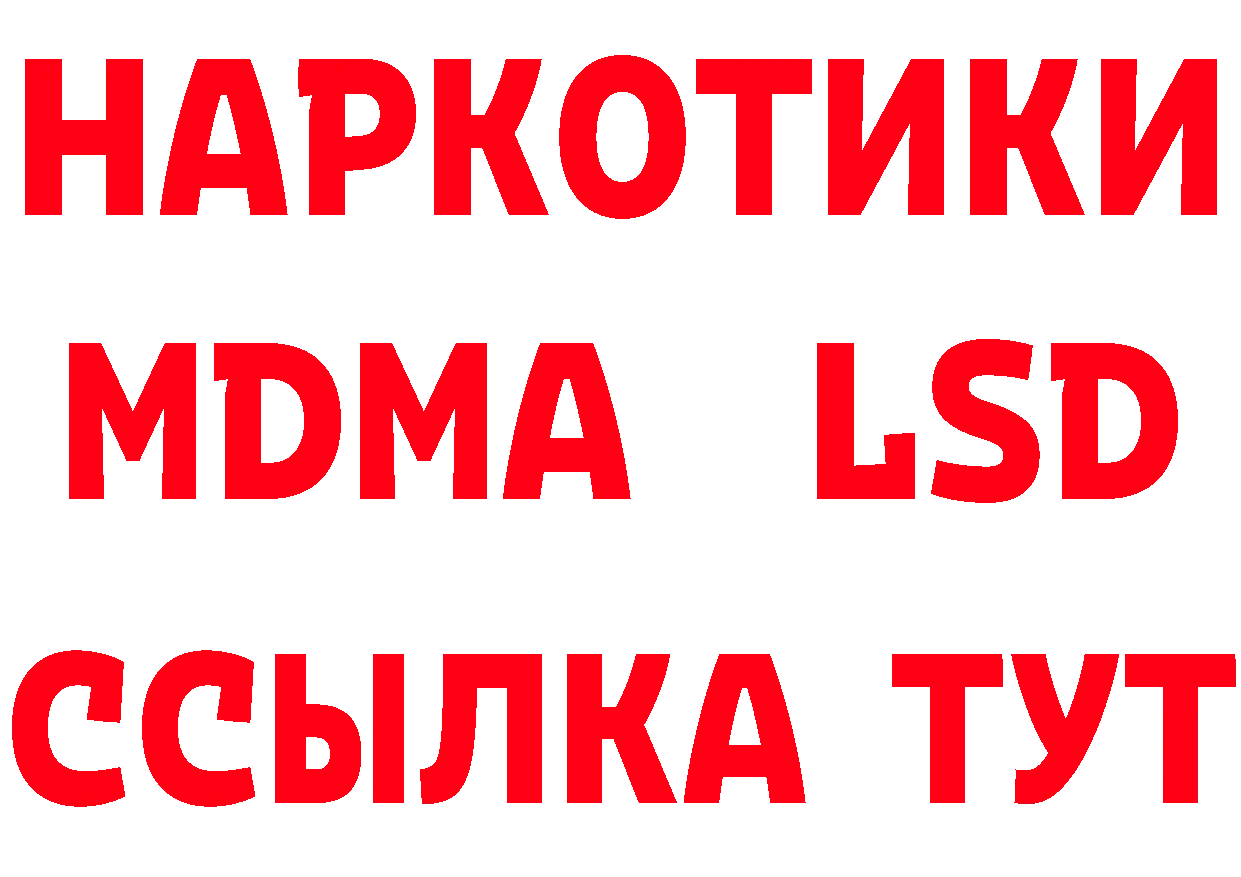 НАРКОТИКИ
MDMA LSD
ССЫЛКА ТУТ